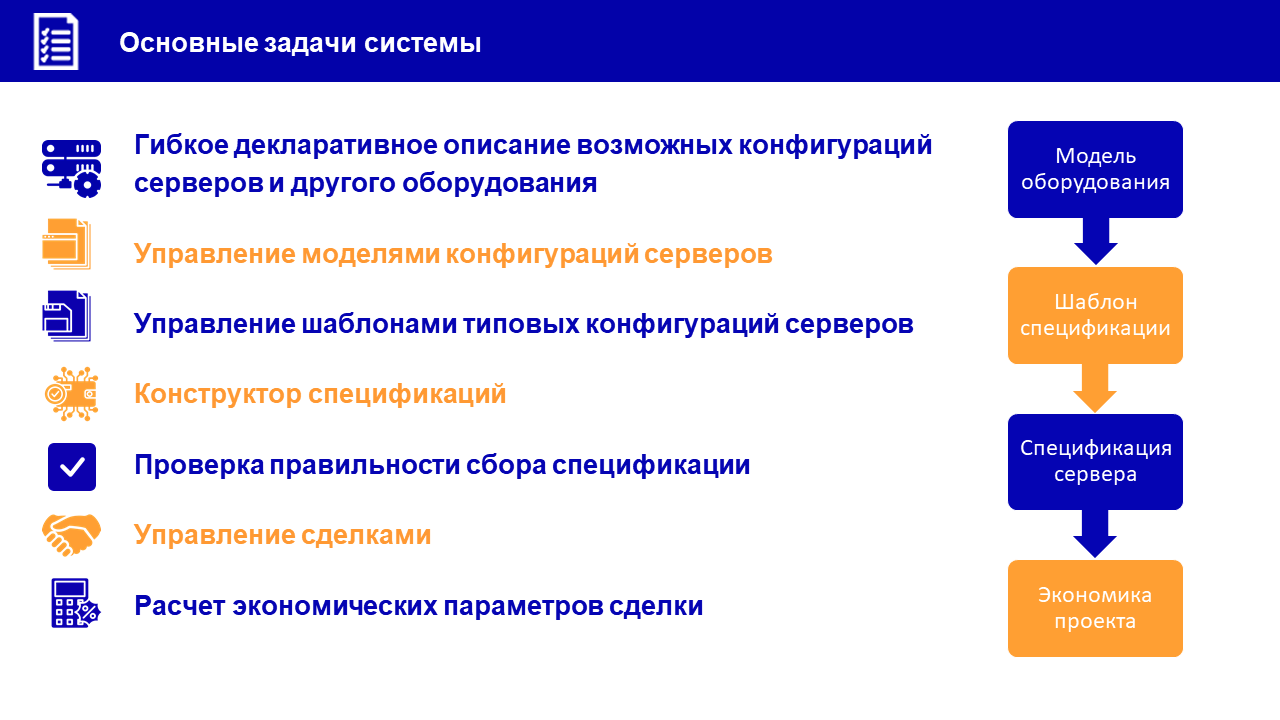 Основные задачи системы

Гибкое декларативное описание возможных конфигураций серверов и другого оборудования

Управление моделями конфигураций серверов

Управление шаблонами типовых конфигураций серверов

Конструктор спецификаций

Проверка правильности сбора спецификации

Управление сделками

Расчет экономических параметров сделки

Модель оборудования

Шаблон спецификации

Спецификация сервера

Экономика проекта